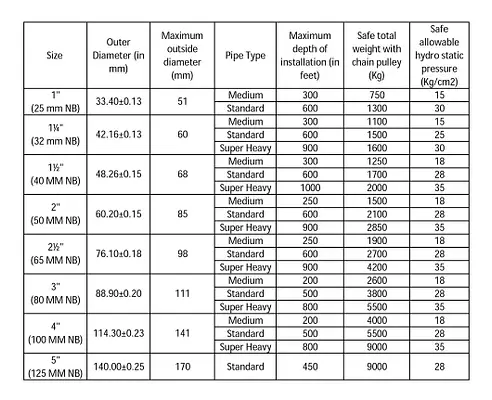 | Size | Outer Diameter (in mm) | Maximum outside diameter (mm) | Pipe Type | Maximum depth of installation (in feet) | Safe total weight with chain pulley (Kg) | Safe allowable hydro static pressure (Kg/cm2) |
|---|---|---|---|---|---|---|
| 1" (25 mm NB) | 33.40±0.13 | 51 | Medium | 300 | 750 | 15 |
| | | | Standard | 600 | 1300 | 30 |
| 1¼" (32 mm NB) | 42.16±0.13 | 60 | Medium | 300 | 1100 | 15 |
| | | | Standard | 600 | 1500 | 25 |
| | | | Super Heavy | 900 | 1600 | 30 |
| 1½" (40 MM NB) | 48.26±0.15 | 68 | Medium | 300 | 1250 | 18 |
| | | | Standard | 600 | 1700 | 28 |
| | | | Super Heavy | 1000 | 2000 | 35 |
| 2" (50 MM NB) | 60.20±0.15 | 85 | Medium | 250 | 1500 | 18 |
| | | | Standard | 600 | 2100 | 28 |
| | | | Super Heavy | 900 | 2850 | 35 |
| 2½" (65 MM NB) | 76.10±0.18 | 98 | Medium | 250 | 1900 | 18 |
| | | | Standard | 600 | 2700 | 28 |
| | | | Super Heavy | 900 | 4200 | 35 |
| 3" (80 MM NB) | 88.90±0.20 | 111 | Medium | 200 | 2600 | 18 |
| | | | Standard | 500 | 3800 | 28 |
| | | | Super Heavy | 800 | 5500 | 35 |
| 4" (100 MM NB) | 114.30±0.23 | 141 | Medium | 200 | 4000 | 18 |
| | | | Standard | 500 | 5500 | 28 |
| | | | Super Heavy | 800 | 9000 | 35 |
| 5" (125 MM NB) | 140.00±0.25 | 170 | Standard | 450 | 9000 | 28 |